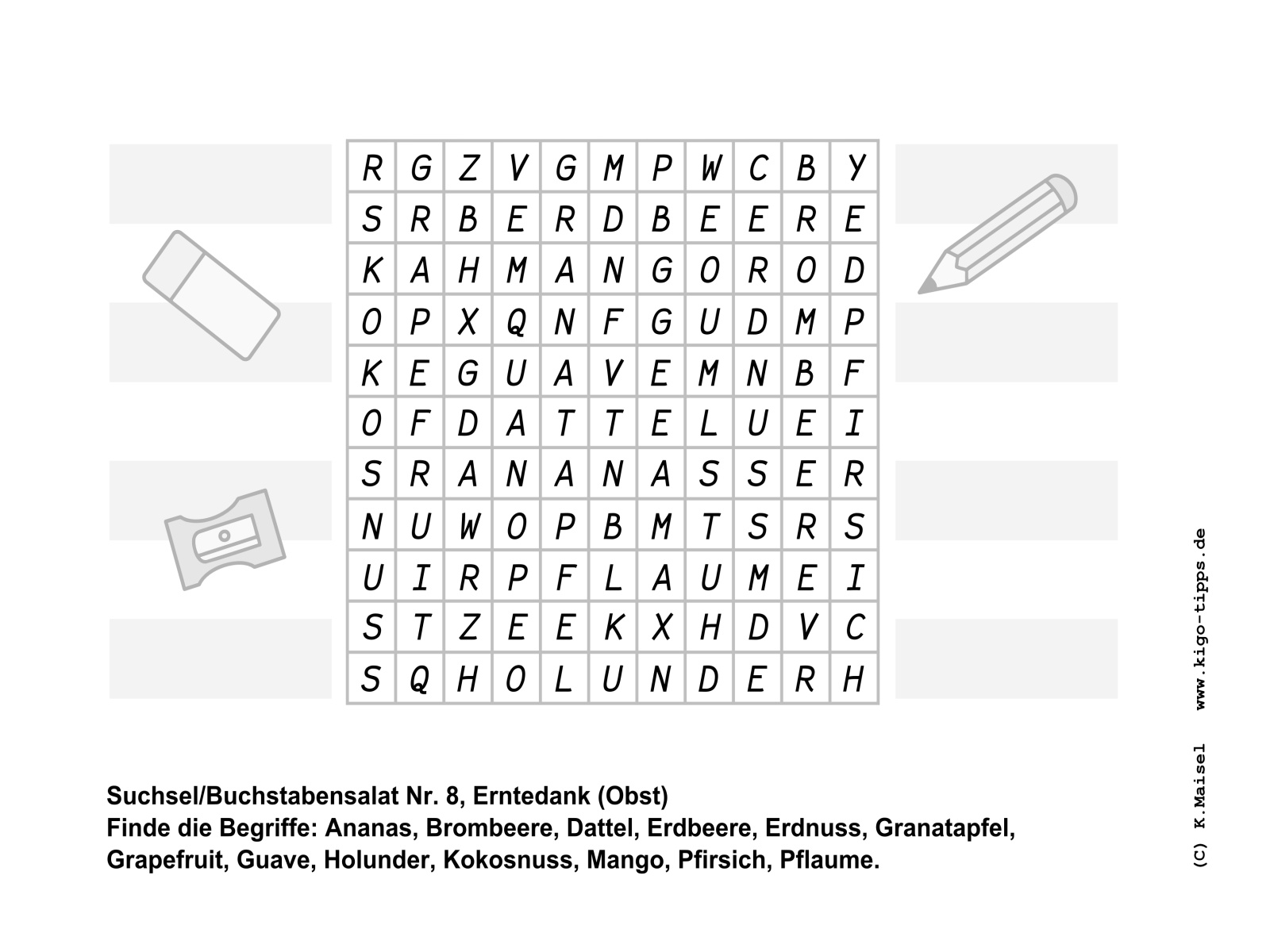 | R | G | Z | V | G | M | P | W | C | B | Y |
|---|---|---|---|---|---|---|---|---|---|---|
| S | R | B | E | R | D | B | E | E | R | E |
| K | A | H | M | A | N | G | O | R | O | D |
| O | P | X | Q | N | F | G | U | D | M | P |
| K | E | G | U | A | V | E | M | N | B | F |
| O | F | D | A | T | T | E | L | U | E | I |
| S | R | A | N | A | N | A | S | S | E | R |
| N | U | W | O | P | B | M | T | S | R | S |
| U | I | R | P | F | L | A | U | M | E | I |
| S | T | Z | E | E | K | X | H | D | V | C |
| S | Q | H | O | L | U | N | D | E | R | H |

Suchsel/Buchstabensalat Nr. 8, Erntedank (Obst)
Finde die Begriffe: Ananas, Brombeere, Dattel, Erdbeere, Erdnuss, Granatapfel, Grapefruit, Guave, Holunder, Kokosnuss, Mango, Pfirsich, Pflaume.

(C) K.Maisel www.kigo-tipps.de